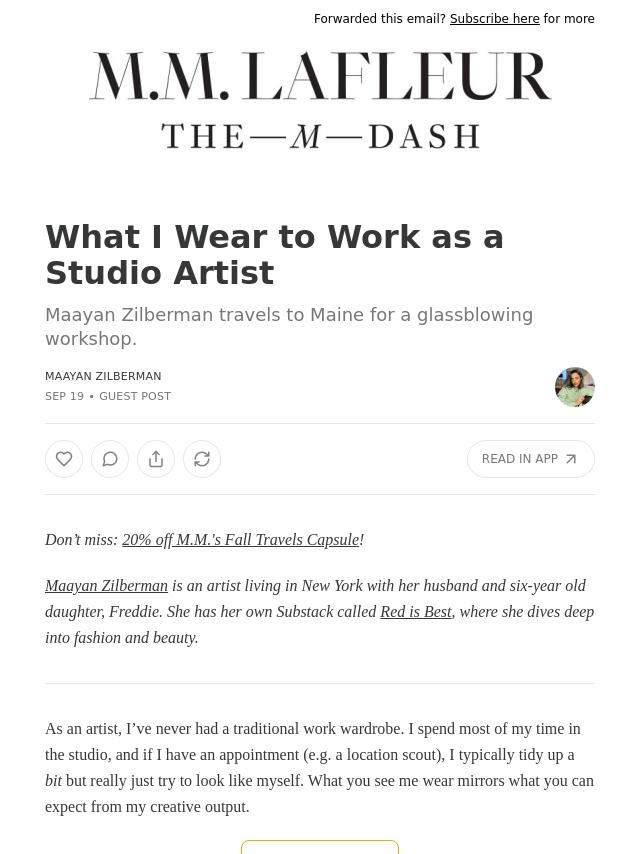 Forwarded this email? Subscribe here for more

M.M. LAFLEUR

THE—M—DASH

What I Wear to Work as a Studio Artist

Maayan Zilberman travels to Maine for a glassblowing workshop.

MAAYAN ZILBERMAN

SEP 19 • GUEST POST

READ IN APP

Don't miss: 20% off M.M.'s Fall Travels Capsule!

Maayan Zilberman is an artist living in New York with her husband and six-year old daughter, Freddie. She has her own Substack called Red is Best, where she dives deep into fashion and beauty.

As an artist, I've never had a traditional work wardrobe. I spend most of my time in the studio, and if I have an appointment (e.g. a location scout), I typically tidy up a bit but really just try to look like myself. What you see me wear mirrors what you can expect from my creative output.